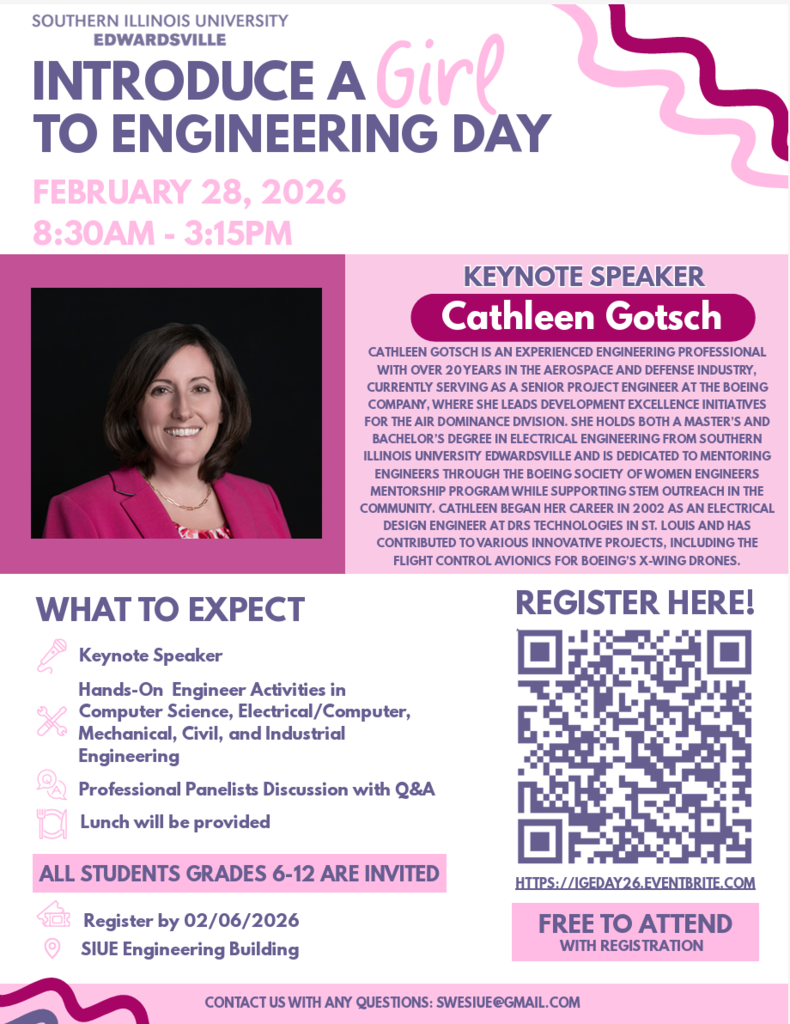 SOUTHERN ILLINOIS UNIVERSITY
EDWARDSVILLE

INTRODUCE A Girl TO ENGINEERING DAY

FEBRUARY 28, 2026
8:30AM - 3:15PM

KEYNOTE SPEAKER
Cathleen Gotsch

CATHLEEN GOTSCH IS AN EXPERIENCED ENGINEERING PROFESSIONAL WITH OVER 20 YEARS IN THE AEROSPACE AND DEFENSE INDUSTRY, CURRENTLY SERVING AS A SENIOR PROJECT ENGINEER AT THE BOEING COMPANY, WHERE SHE LEADS DEVELOPMENT EXCELLENCE INITIATIVES FOR THE AIR DOMINANCE DIVISION. SHE HOLDS BOTH A MASTER'S AND BACHELOR'S DEGREE IN ELECTRICAL ENGINEERING FROM SOUTHERN ILLINOIS UNIVERSITY EDWARDSVILLE AND IS DEDICATED TO MENTORING ENGINEERS THROUGH THE BOEING SOCIETY OF WOMEN ENGINEERS MENTORSHIP PROGRAM WHILE SUPPORTING STEM OUTREACH IN THE COMMUNITY. CATHLEEN BEGAN HER CAREER IN 2002 AS AN ELECTRICAL DESIGN ENGINEER AT DRS TECHNOLOGIES IN ST. LOUIS AND HAS CONTRIBUTED TO VARIOUS INNOVATIVE PROJECTS, INCLUDING THE FLIGHT CONTROL AVIONICS FOR BOEING'S X-WING DRONES.

WHAT TO EXPECT

Keynote Speaker

Hands-On Engineer Activities in Computer Science, Electrical/Computer, Mechanical, Civil, and Industrial Engineering

Professional Panelists Discussion with Q&A

Lunch will be provided

ALL STUDENTS GRADES 6-12 ARE INVITED

Register by 02/06/2026

SIUE Engineering Building

REGISTER HERE!

HTTPS://IGEDAY26.EVENTBRITE.COM

FREE TO ATTEND
WITH REGISTRATION

CONTACT US WITH ANY QUESTIONS: SWESIUE@GMAIL.COM